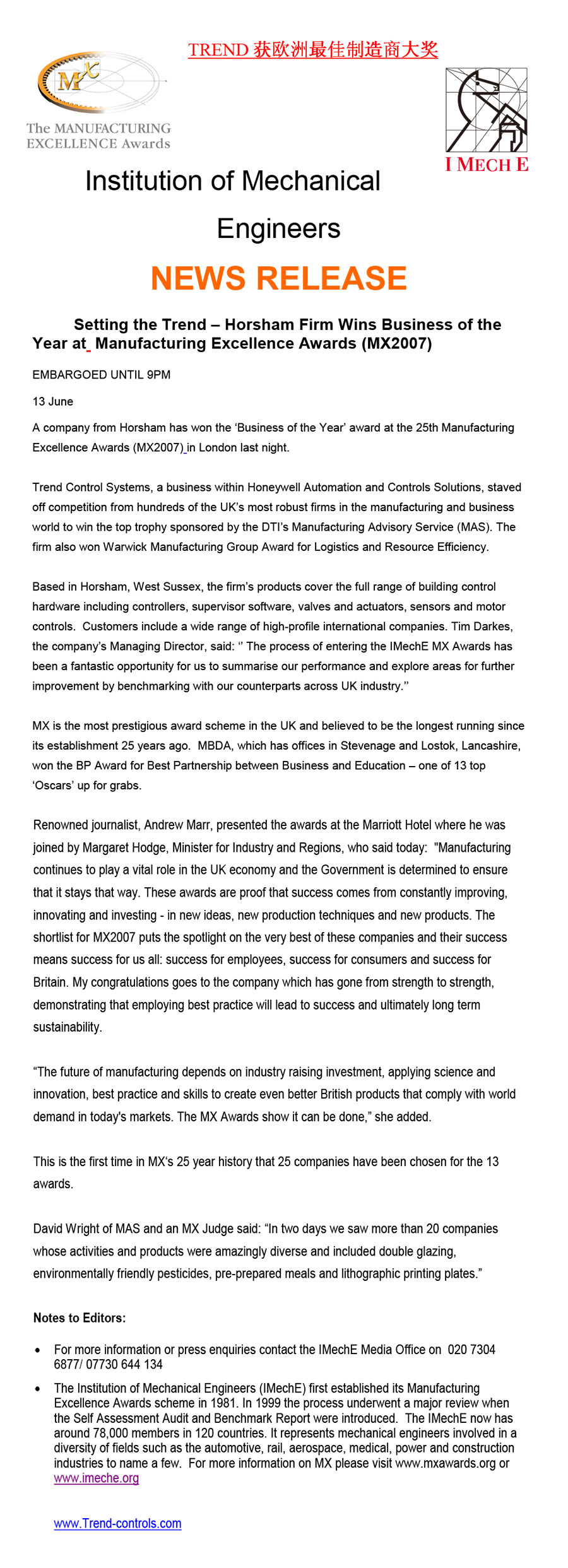 TREND 获欧洲最佳制造商大奖

MX

The MANUFACTURING EXCELLENCE Awards

I MECH E

Institution of Mechanical Engineers

NEWS RELEASE

Setting the Trend – Horsham Firm Wins Business of the Year at Manufacturing Excellence Awards (MX2007)

EMBARGOED UNTIL 9PM

13 June

A company from Horsham has won the 'Business of the Year' award at the 25th Manufacturing Excellence Awards (MX2007) in London last night.

Trend Control Systems, a business within Honeywell Automation and Controls Solutions, staved off competition from hundreds of the UK's most robust firms in the manufacturing and business world to win the top trophy sponsored by the DTI's Manufacturing Advisory Service (MAS). The firm also won Warwick Manufacturing Group Award for Logistics and Resource Efficiency.

Based in Horsham, West Sussex, the firm's products cover the full range of building control hardware including controllers, supervisor software, valves and actuators, sensors and motor controls. Customers include a wide range of high-profile international companies. Tim Darkes, the company's Managing Director, said: '' The process of entering the IMechE MX Awards has been a fantastic opportunity for us to summarise our performance and explore areas for further improvement by benchmarking with our counterparts across UK industry.''

MX is the most prestigious award scheme in the UK and believed to be the longest running since its establishment 25 years ago. MBDA, which has offices in Stevenage and Lostok, Lancashire, won the BP Award for Best Partnership between Business and Education – one of 13 top 'Oscars' up for grabs.

Renowned journalist, Andrew Marr, presented the awards at the Marriott Hotel where he was joined by Margaret Hodge, Minister for Industry and Regions, who said today: "Manufacturing continues to play a vital role in the UK economy and the Government is determined to ensure that it stays that way. These awards are proof that success comes from constantly improving, innovating and investing - in new ideas, new production techniques and new products. The shortlist for MX2007 puts the spotlight on the very best of these companies and their success means success for us all: success for employees, success for consumers and success for Britain. My congratulations goes to the company which has gone from strength to strength, demonstrating that employing best practice will lead to success and ultimately long term sustainability.

"The future of manufacturing depends on industry raising investment, applying science and innovation, best practice and skills to create even better British products that comply with world demand in today's markets. The MX Awards show it can be done," she added.

This is the first time in MX's 25 year history that 25 companies have been chosen for the 13 awards.

David Wright of MAS and an MX Judge said: "In two days we saw more than 20 companies whose activities and products were amazingly diverse and included double glazing, environmentally friendly pesticides, pre-prepared meals and lithographic printing plates."

Notes to Editors:

• For more information or press enquiries contact the IMechE Media Office on 020 7304 6877/ 07730 644 134

• The Institution of Mechanical Engineers (IMechE) first established its Manufacturing Excellence Awards scheme in 1981. In 1999 the process underwent a major review when the Self Assessment Audit and Benchmark Report were introduced. The IMechE now has around 78,000 members in 120 countries. It represents mechanical engineers involved in a diversity of fields such as the automotive, rail, aerospace, medical, power and construction industries to name a few. For more information on MX please visit www.mxawards.org or www.imeche.org

www.Trend-controls.com